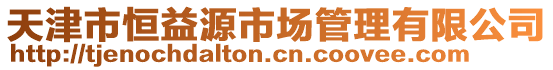 天津市恒益源市场管理有限公司
http://tjenochdalton.cn.coovee.com